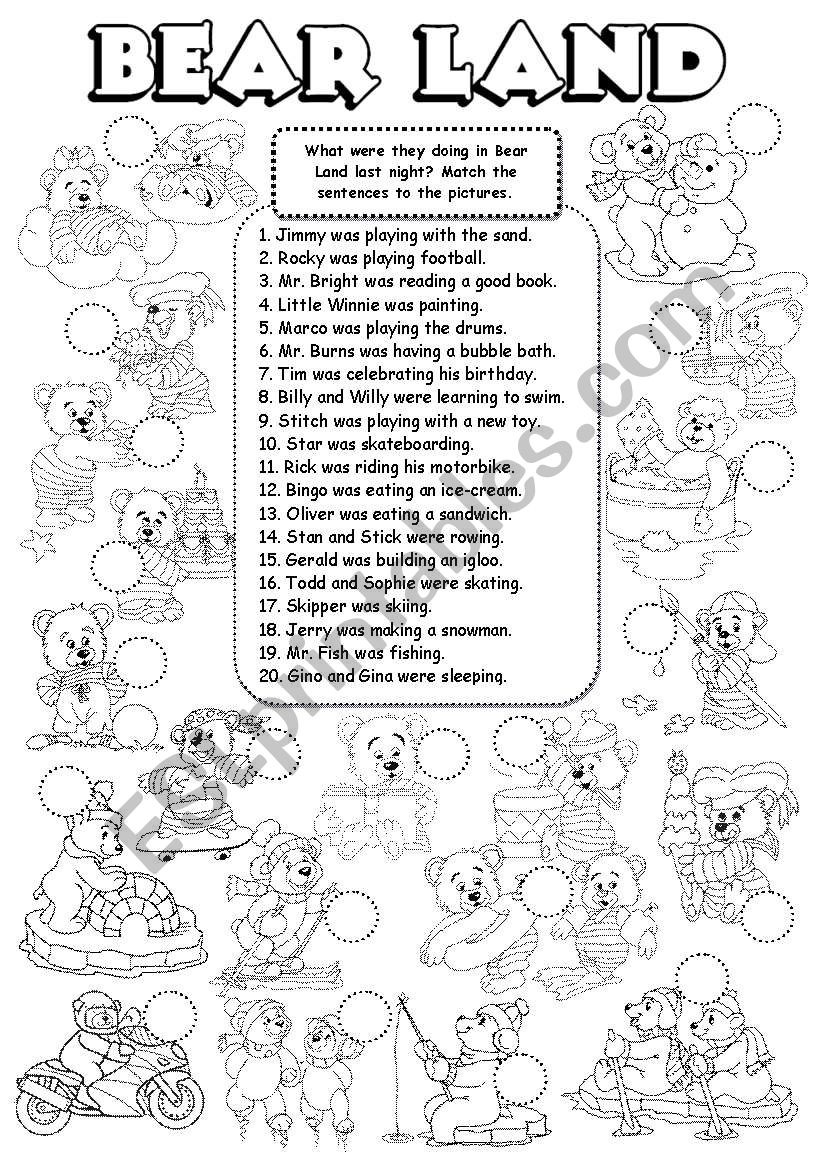 BEAR LAND

What were they doing in Bear Land last night? Match the sentences to the pictures.

1. Jimmy was playing with the sand.
2. Rocky was playing football.
3. Mr. Bright was reading a good book.
4. Little Winnie was painting.
5. Marco was playing the drums.
6. Mr. Burns was having a bubble bath.
7. Tim was celebrating his birthday.
8. Billy and Willy were learning to swim.
9. Stitch was playing with a new toy.
10. Star was skateboarding.
11. Rick was riding his motorbike.
12. Bingo was eating an ice-cream.
13. Oliver was eating a sandwich.
14. Stan and Stick were rowing.
15. Gerald was building an igloo.
16. Todd and Sophie were skating.
17. Skipper was skiing.
18. Jerry was making a snowman.
19. Mr. Fish was fishing.
20. Gino and Gina were sleeping.

ESLprintables.com